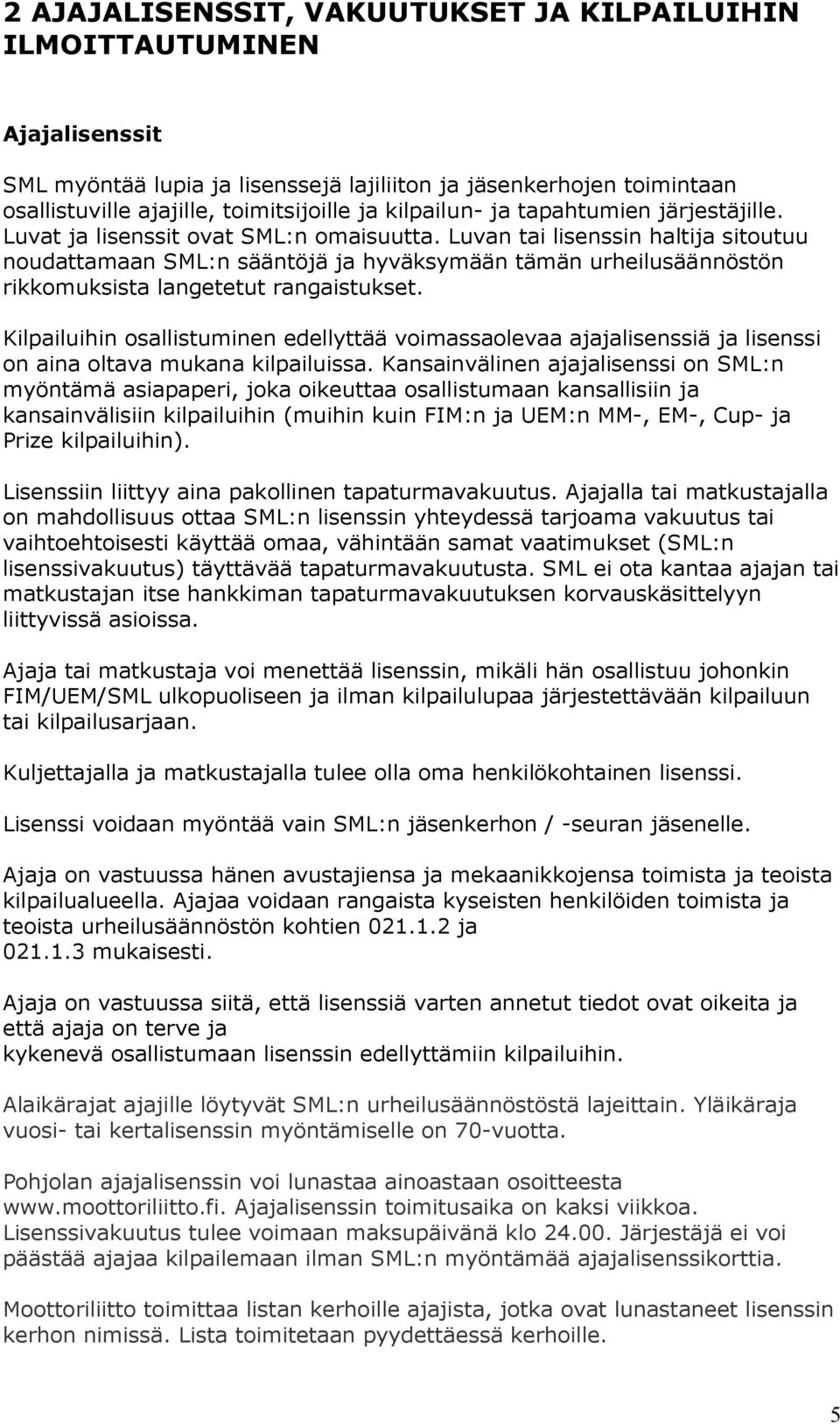 2 AJAJALISENSSIT, VAKUUTUKSET JA KILPAILUIHIN ILMOITTAUTUMINEN

Ajajalisenssit

SML myöntää lupia ja lisenssejä lajiliiton ja jäsenkerhojen toimintaan osallistuville ajajille, toimitsijoille ja kilpailun- ja tapahtumien järjestäjille. Luvat ja lisenssit ovat SML:n omaisuutta. Luvan tai lisenssin haltija sitoutuu noudattamaan SML:n sääntöjä ja hyväksymään tämän urheilusäännöstön rikkomuksista langetetut rangaistukset.

Kilpailuihin osallistuminen edellyttää voimassaolevaa ajajalisenssiä ja lisenssi on aina oltava mukana kilpailuissa. Kansainvälinen ajajalisenssi on SML:n myöntämä asiapaperi, joka oikeuttaa osallistumaan kansallisiin ja kansainvälisiin kilpailuihin (muihin kuin FIM:n ja UEM:n MM-, EM-, Cup- ja Prize kilpailuihin).

Lisenssiin liittyy aina pakollinen tapaturmavakuutus. Ajajalla tai matkustajalla on mahdollisuus ottaa SML:n lisenssin yhteydessä tarjoama vakuutus tai vaihtoehtoisesti käyttää omaa, vähintään samat vaatimukset (SML:n lisenssivakuutus) täyttävää tapaturmavakuutusta. SML ei ota kantaa ajajan tai matkustajan itse hankkiman tapaturmavakuutuksen korvauskäsittelyyn liittyvissä asioissa.

Ajaja tai matkustaja voi menettää lisenssin, mikäli hän osallistuu johonkin FIM/UEM/SML ulkopuoliseen ja ilman kilpailulupaa järjestettävään kilpailuun tai kilpailusarjaan.

Kuljettajalla ja matkustajalla tulee olla oma henkilökohtainen lisenssi.

Lisenssi voidaan myöntää vain SML:n jäsenkerhon / -seuran jäsenelle.

Ajaja on vastuussa hänen avustajiensa ja mekaanikkojensa toimista ja teoista kilpailualueella. Ajajaa voidaan rangaista kyseisten henkilöiden toimista ja teoista urheilusäännöstön kohtien 021.1.2 ja 021.1.3 mukaisesti.

Ajaja on vastuussa siitä, että lisenssiä varten annetut tiedot ovat oikeita ja että ajaja on terve ja kykenevä osallistumaan lisenssin edellyttämiin kilpailuihin.

Alaikärajat ajajille löytyvät SML:n urheilusäännöstöstä lajeittain. Yläikäraja vuosi- tai kertalisenssin myöntämiselle on 70-vuotta.

Pohjolan ajajalisenssin voi lunastaa ainoastaan osoitteesta www.moottoriliitto.fi. Ajajalisenssin toimitusaika on kaksi viikkoa. Lisenssivakuutus tulee voimaan maksupäivänä klo 24.00. Järjestäjä ei voi päästää ajajaa kilpailemaan ilman SML:n myöntämää ajajalisenssikorttia.

Moottoriliitto toimittaa listan kerhoille ajajista, jotka ovat lunastaneet lisenssin kerhon nimissä. Lista toimitetaan pyydettäessä kerhoille.

5